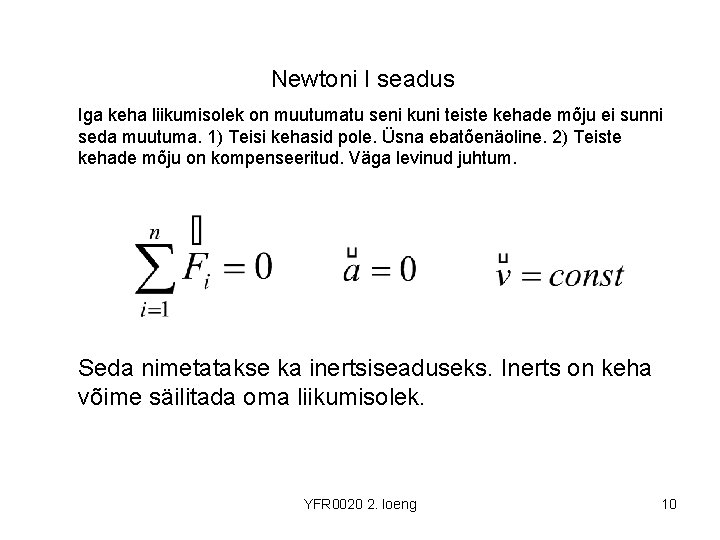 Newtoni I seadus

Iga keha liikumisolek on muutumatu seni kuni teiste kehade mõju ei sunni seda muutuma. 1) Teisi kehasid pole. Üsna ebatõenäoline. 2) Teiste kehade mõju on kompenseeritud. Väga levinud juhtum.

$\sum_{i=1}^{n} \vec{F}_i = 0$ $\vec{a} = 0$ $\vec{v} = const$

Seda nimetatakse ka inertsiseaduseks. Inerts on keha võime säilitada oma liikumisolek.

YFR0020 2. loeng

10